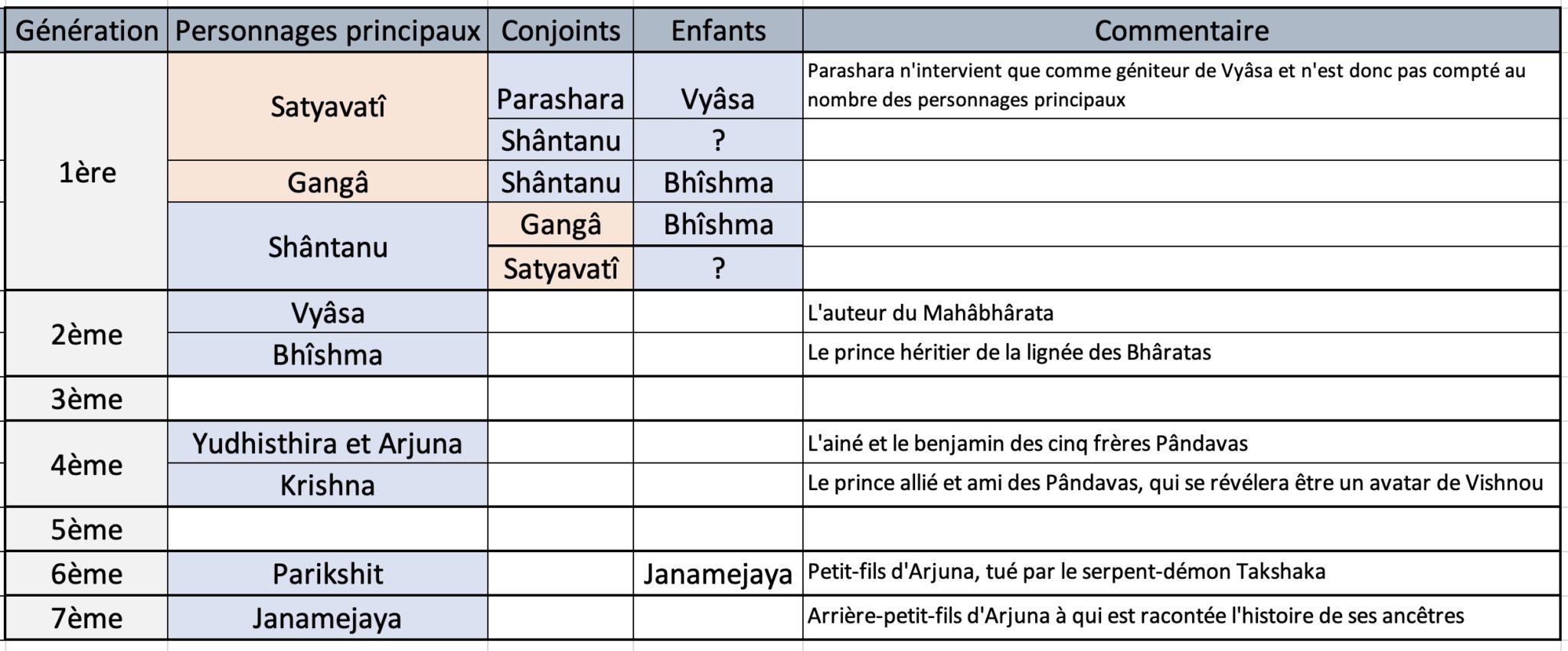 | Génération | Personnages principaux | Conjoints | Enfants | Commentaire |
|---|---|---|---|---|
| 1ère | Satyavatî | Parashara | Vyâsa | Parashara n'intervient que comme géniteur de Vyâsa et n'est donc pas compté au nombre des personnages principaux |
| | | Shântanu | ? | |
| | Gangâ | Shântanu | Bhîshma | |
| | Shântanu | Gangâ | Bhîshma | |
| | | Satyavatî | ? | |
| 2ème | Vyâsa | | | L'auteur du Mahâbhârata |
| | Bhîshma | | | Le prince héritier de la lignée des Bhâratas |
| 3ème | | | | |
| 4ème | Yudhisthira et Arjuna | | | L'ainé et le benjamin des cinq frères Pândavas |
| | Krishna | | | Le prince allié et ami des Pândavas, qui se révélera être un avatar de Vishnou |
| 5ème | | | | |
| 6ème | Parikshit | | Janamejaya | Petit-fils d'Arjuna, tué par le serpent-démon Takshaka |
| 7ème | Janamejaya | | | Arrière-petit-fils d'Arjuna à qui est racontée l'histoire de ses ancêtres |